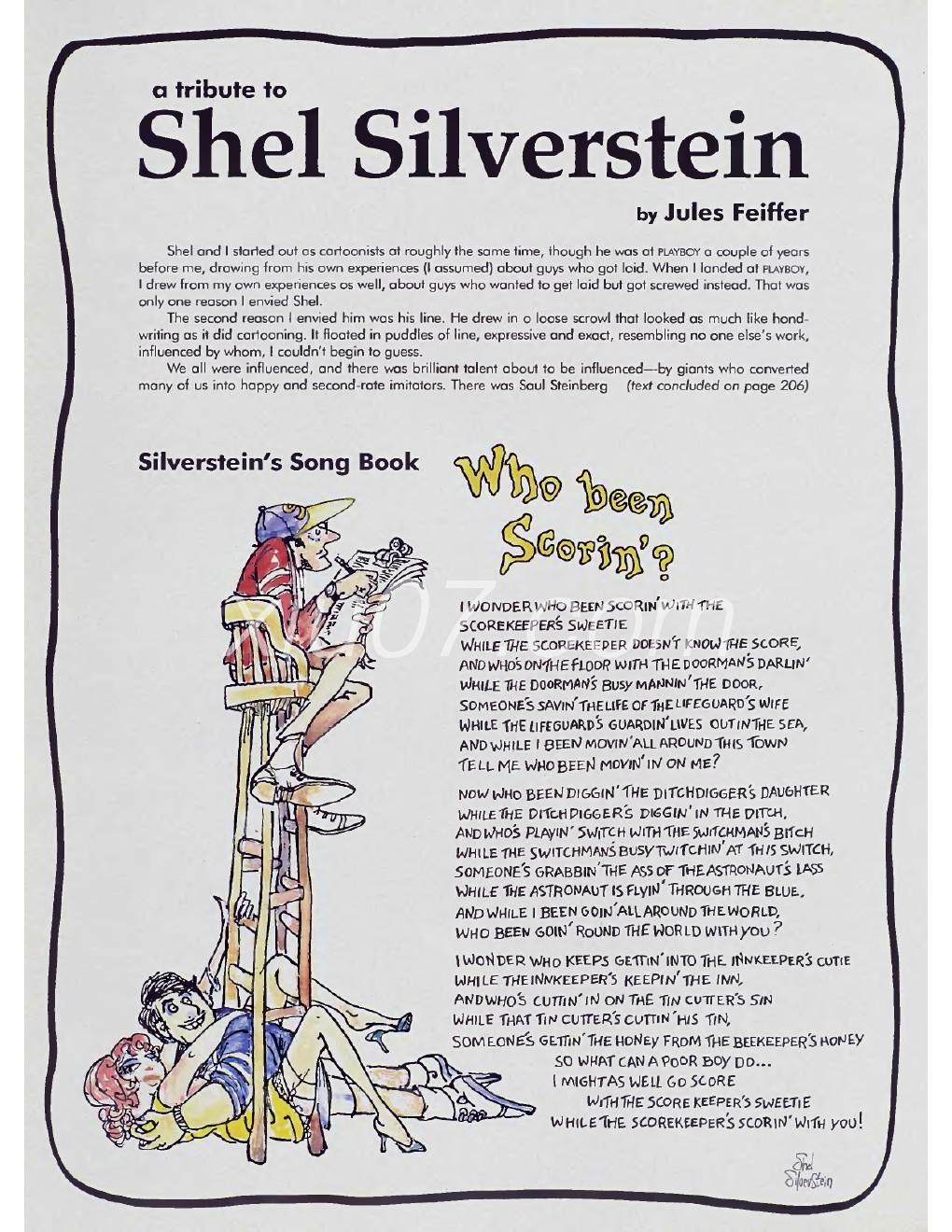 a tribute to
Shel Silverstein

by Jules Feiffer

Shel and I started out as cartoonists at roughly the same time, though he was at PLAYBOY a couple of years before me, drawing from his own experiences (I assumed) about guys who got laid. When I landed at PLAYBOY, I drew from my own experiences as well, about guys who wanted to get laid but got screwed instead. That was only one reason I envied Shel.

The second reason I envied him was his line. He drew in a loose scrawl that looked as much like handwriting as it did cartooning. It floated in puddles of line, expressive and exact, resembling no one else's work, influenced by whom, I couldn't begin to guess.

We all were influenced, and there was brilliant talent about to be influenced—by giants who converted many of us into happy and second-rate imitators. There was Saul Steinberg (text concluded on page 206)

Silverstein's Song Book

Who been Scorin'?

I WONDER WHO BEEN SCORIN' WITH THE SCOREKEEPER'S SWEETIE
WHILE THE SCOREKEEPER DOESN'T KNOW THE SCORE,
AND WHO'S ON THE FLOOR WITH THE DOORMAN'S DARLIN'
WHILE THE DOORMAN'S BUSY MANNIN' THE DOOR,
SOMEONE'S SAVIN' THE LIFE OF THE LIFEGUARD'S WIFE
WHILE THE LIFEGUARD'S GUARDIN' LIVES OUT IN THE SEA,
AND WHILE I BEEN MOVIN' ALL AROUND THIS TOWN
TELL ME WHO BEEN MOVIN' IN ON ME?

NOW WHO BEEN DIGGIN' THE DITCHDIGGER'S DAUGHTER
WHILE THE DITCHDIGGER'S DIGGIN' IN THE DITCH,
AND WHO'S PLAYIN' SWITCH WITH THE SWITCHMAN'S BITCH
WHILE THE SWITCHMAN'S BUSY TWITCHIN' AT THIS SWITCH,
SOMEONE'S GRABBIN' THE ASS OF THE ASTRONAUT'S LASS
WHILE THE ASTRONAUT IS FLYIN' THROUGH THE BLUE,
AND WHILE I BEEN GOIN' ALL AROUND THE WORLD,
WHO BEEN GOIN' ROUND THE WORLD WITH YOU?

I WONDER WHO KEEPS GETTIN' INTO THE INNKEEPER'S CUTIE
WHILE THE INNKEEPER'S KEEPIN' THE INN,
AND WHO'S CUTTIN' IN ON THE TIN CUTTER'S SIN
WHILE THAT TIN CUTTER'S CUTTIN' HIS TIN,
SOMEONE'S GETTIN' THE HONEY FROM THE BEEKEEPER'S HONEY
SO WHAT CAN A POOR BOY DO...
I MIGHT AS WELL GO SCORE
WITH THE SCORE KEEPER'S SWEETIE
WHILE THE SCOREKEEPER'S SCORIN' WITH YOU!

Shel Silverstein